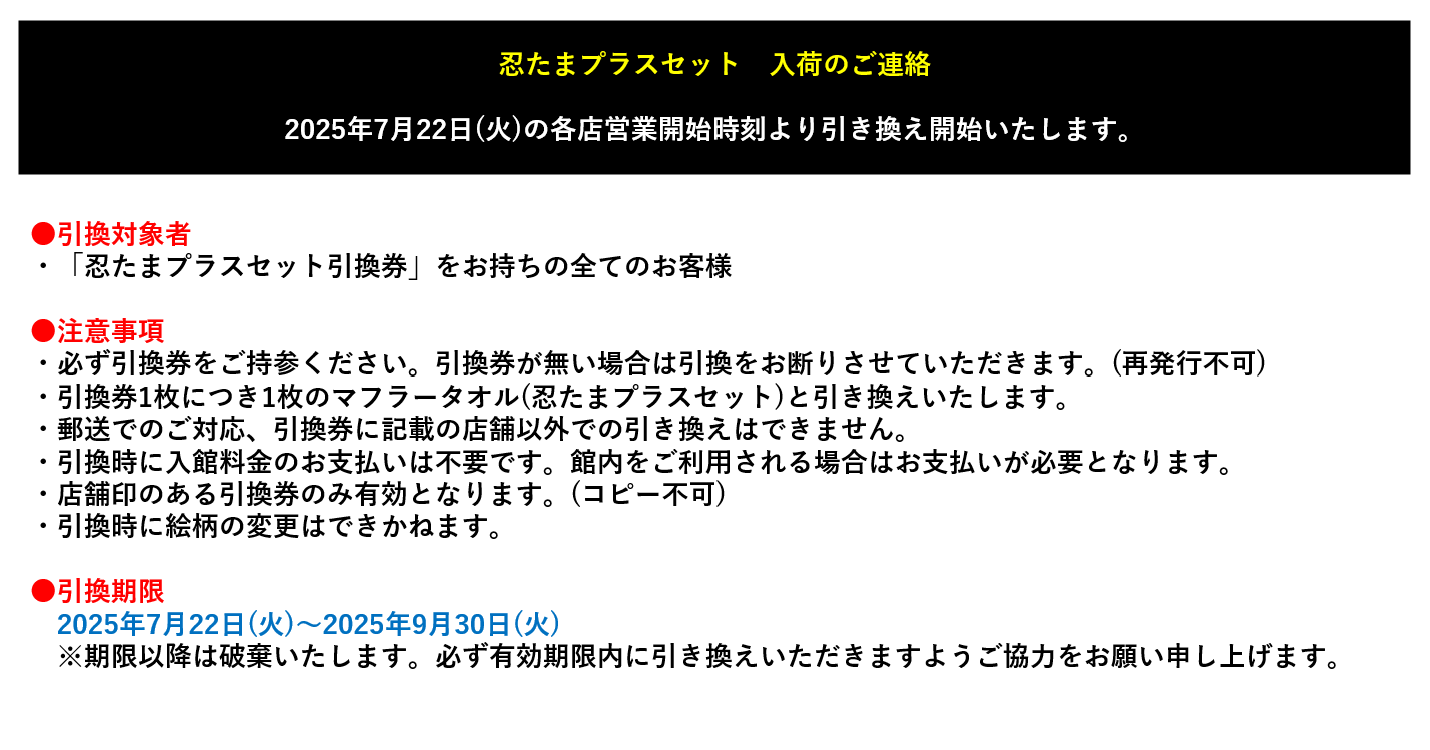 忍たまプラスセット 入荷のご連絡

2025年7月22日(火)の各店営業開始時刻より引き換え開始いたします。

●引換対象者
・「忍たまプラスセット引換券」をお持ちの全てのお客様

●注意事項
・必ず引換券をご持参ください。引換券が無い場合は引換をお断りさせていただきます。(再発行不可)
・引換券1枚につき1枚のマフラータオル(忍たまプラスセット)と引き換えいたします。
・郵送でのご対応、引換券に記載の店舗以外での引き換えはできません。
・引換時に入館料金のお支払いは不要です。館内をご利用される場合はお支払いが必要となります。
・店舗印のある引換券のみ有効となります。(コピー不可)
・引換時に絵柄の変更はできかねます。

●引換期限
2025年7月22日(火)～2025年9月30日(火)
※期限以降は破棄いたします。必ず有効期限内に引き換えいただきますようご協力をお願い申し上げます。